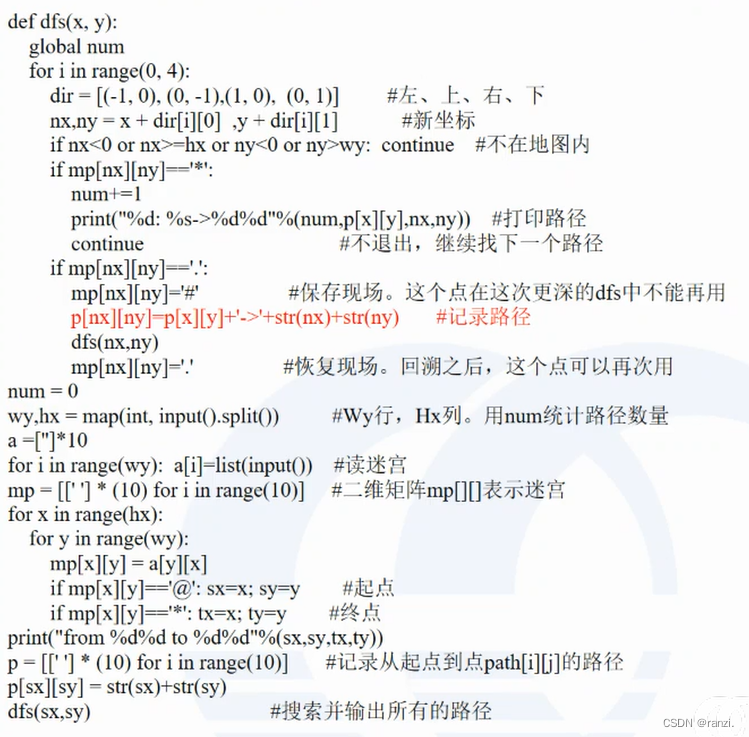 def dfs(x, y):
    global num
    for i in range(0, 4):
        dir = [(-1, 0), (0, -1),(1, 0),  (0, 1)]        #左、上、右、下
        nx,ny = x + dir[i][0]  ,y + dir[i][1]          #新坐标
        if nx<0 or nx>=hx or ny<0 or ny>wy:  continue    #不在地图内
        if mp[nx][ny]=='*':
            num+=1
            print("%d: %s->%d%d"%(num,p[x][y],nx,ny))    #打印路径
            continue                                #不退出，继续找下一个路径
        if mp[nx][ny]=='.':
            mp[nx][ny]='#'               #保存现场。这个点在这次更深的dfs中不能再用
            p[nx][ny]=p[x][y]+'->'+str(nx)+str(ny)       #记录路径
            dfs(nx,ny)
            mp[nx][ny]='.'              #恢复现场。回溯之后，这个点可以再次用
num = 0
wy,hx = map(int, input().split())         #Wy行，Hx列。用num统计路径数量
a =['']*10
for i in range(wy):  a[i]=list(input())   #读迷宫
mp = [[' '] * (10) for i in range(10)]    #二维矩阵mp[][]表示迷宫
for x in range(hx):
    for y in range(wy):
        mp[x][y] = a[y][x]
        if mp[x][y]=='@': sx=x; sy=y       #起点
        if mp[x][y]=='*': tx=x; ty=y      #终点
print("from %d%d to %d%d"%(sx,sy,tx,ty))
p = [[' '] * (10) for i in range(10)]      #记录从起点到点path[i][j]的路径
p[sx][sy] = str(sx)+str(sy)
dfs(sx,sy)                          #搜索并输出所有的路径

CSDN @ranzi.